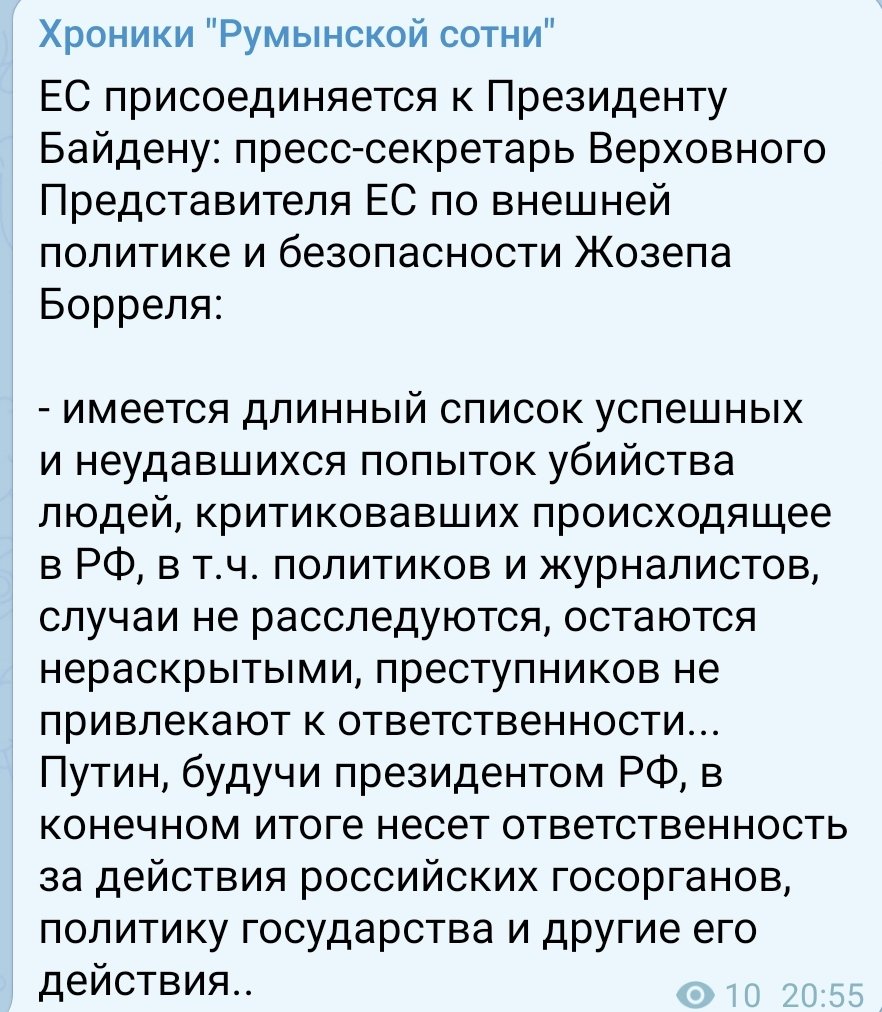 Хроники "Румынской сотни"

ЕС присоединяется к Президенту Байдену: пресс-секретарь Верховного Представителя ЕС по внешней политике и безопасности Жозепа Борреля:

- имеется длинный список успешных и неудавшихся попыток убийства людей, критиковавших происходящее в РФ, в т.ч. политиков и журналистов, случаи не расследуются, остаются нераскрытыми, преступников не привлекают к ответственности... Путин, будучи президентом РФ, в конечном итоге несет ответственность за действия российских госорганов, политику государства и другие его действия..

10 20:55